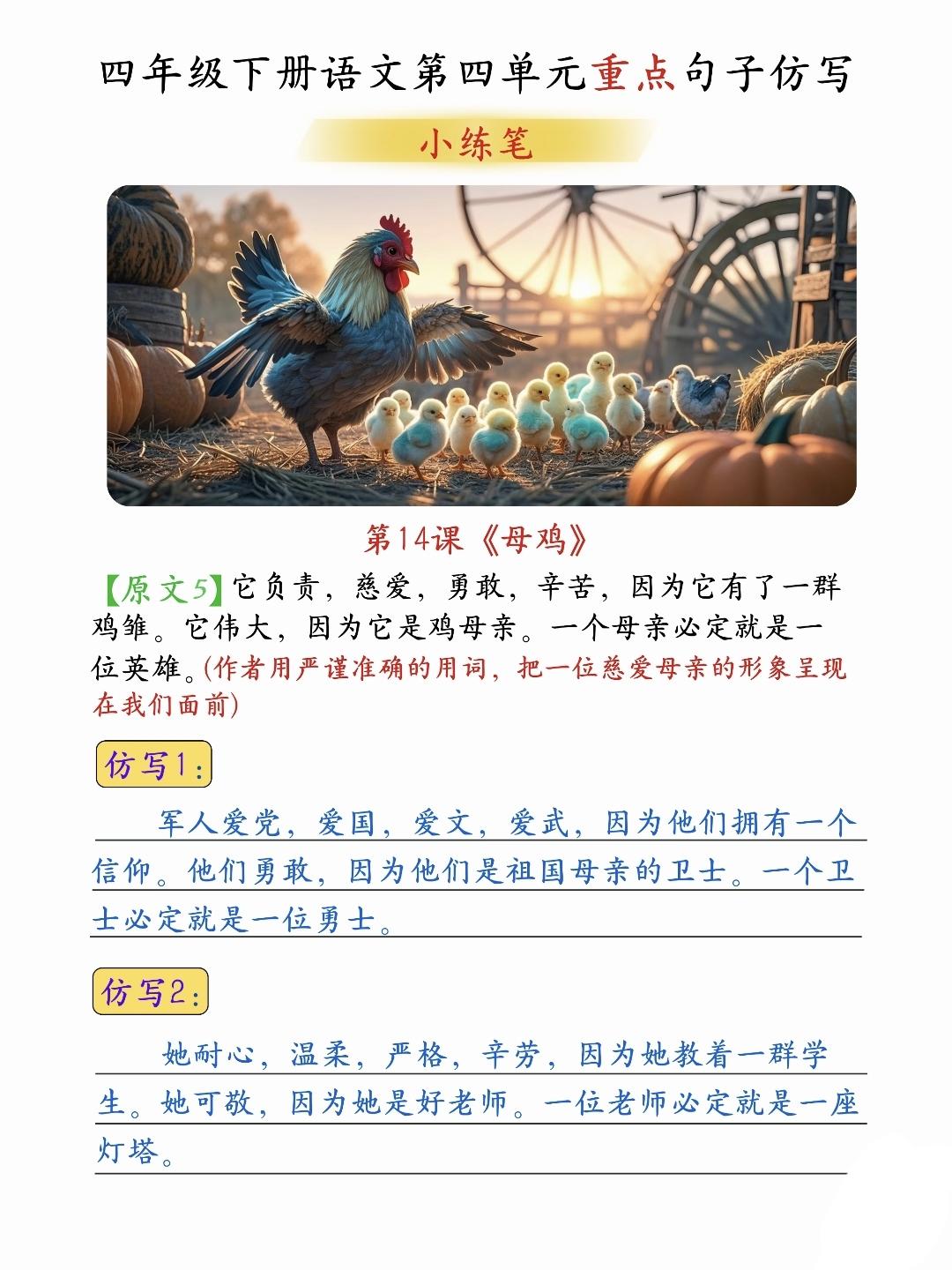 四年级下册语文第四单元重点句子仿写

小练笔

第14课《母鸡》

【原文5】它负责，慈爱，勇敢，辛苦，因为它有了一群鸡雏。它伟大，因为它是鸡母亲。一个母亲必定就是一位英雄。(作者用严谨准确的用词，把一位慈爱母亲的形象呈现在我们面前)

仿写1：

军人爱党，爱国，爱文，爱武，因为他们拥有一个信仰。他们勇敢，因为他们是祖国母亲的卫士。一个卫士必定就是一位勇士。

仿写2：

她耐心，温柔，严格，辛劳，因为她教着一群学生。她可敬，因为她是好老师。一位老师必定就是一座灯塔。